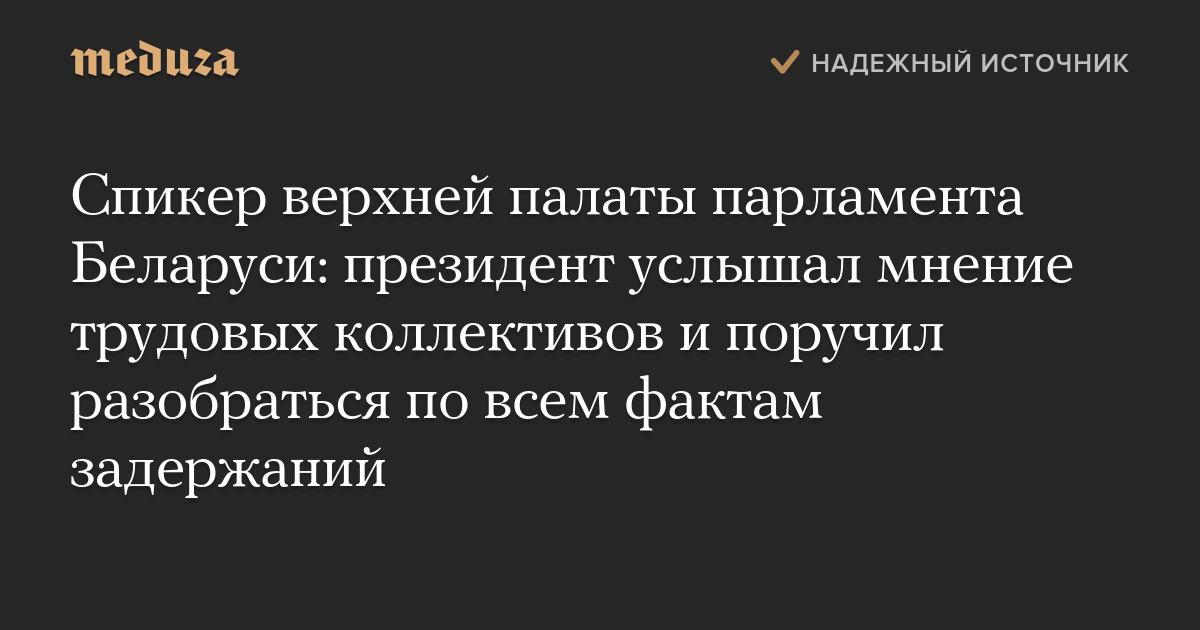 meduza

НАДЕЖНЫЙ ИСТОЧНИК

Спикер верхней палаты парламента Беларуси: президент услышал мнение трудовых коллективов и поручил разобраться по всем фактам задержаний